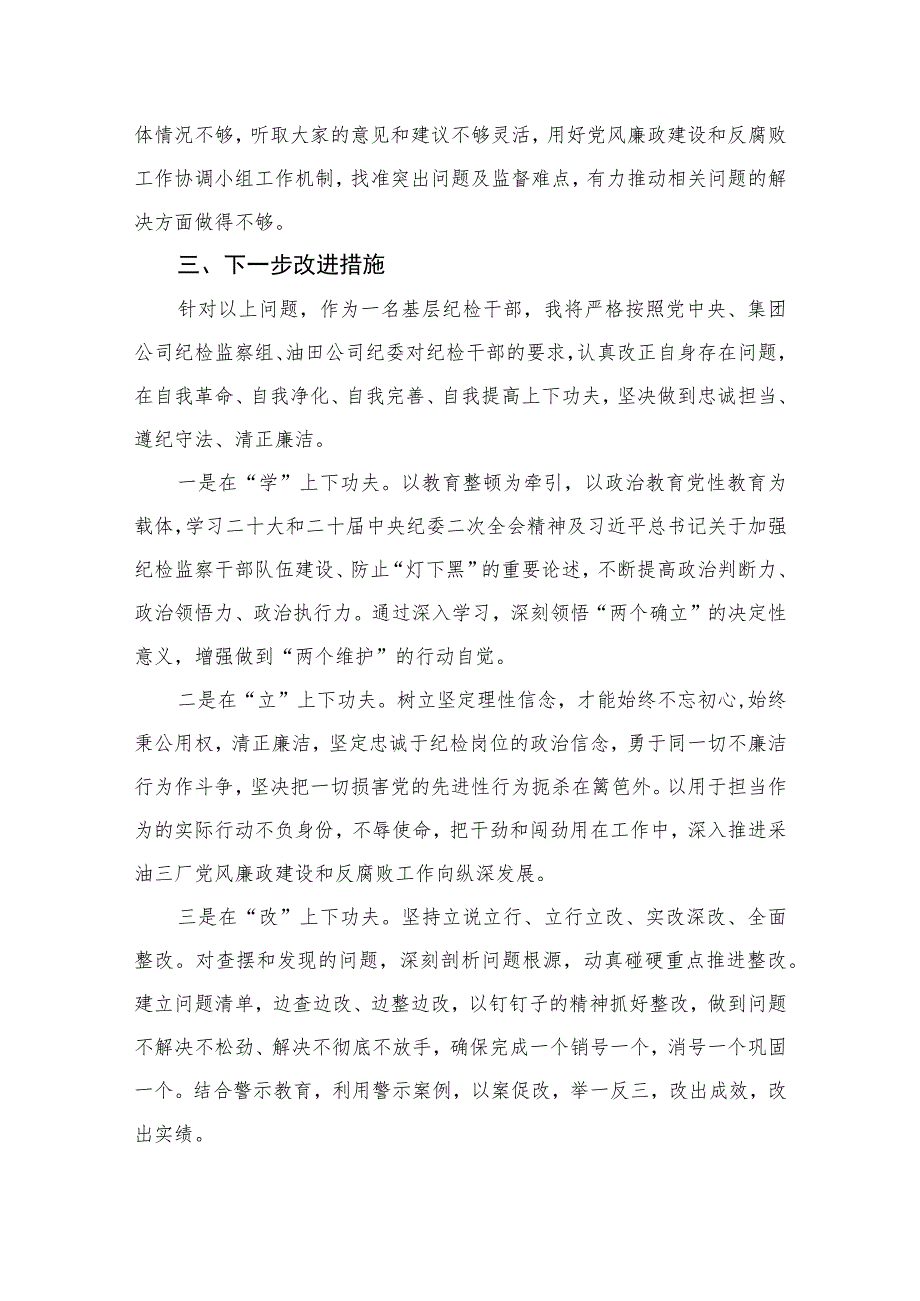 体情况不够，听取大家的意见和建议不够灵活，用好党风廉政建设和反腐败工作协调小组工作机制，找准突出问题及监督难点，有力推动相关问题的解决方面做得不够。

三、下一步改进措施

针对以上问题，作为一名基层纪检干部，我将严格按照党中央、集团公司纪检监察组、油田公司纪委对纪检干部的要求，认真改正自身存在问题，在自我革命、自我净化、自我完善、自我提高上下功夫，坚决做到忠诚担当、遵纪守法、清正廉洁。

一是在“学”上下功夫。以教育整顿为牵引，以政治教育党性教育为载体，学习二十大和二十届中央纪委二次全会精神及习近平总书记关于加强纪检监察干部队伍建设、防止“灯下黑”的重要论述，不断提高政治判断力、政治领悟力、政治执行力。通过深入学习，深刻领悟“两个确立”的决定性意义，增强做到“两个维护”的行动自觉。

二是在“立”上下功夫。树立坚定理性信念，才能始终不忘初心，始终秉公用权，清正廉洁，坚定忠诚于纪检岗位的政治信念，勇于同一切不廉洁行为作斗争，坚决把一切损害党的先进性行为扼杀在篱笆外。以用于担当作为的实际行动不负身份，不辱使命，把干劲和闯劲用在工作中，深入推进采油三厂党风廉政建设和反腐败工作向纵深发展。

三是在“改”上下功夫。坚持立说立行、立行立改、实改深改、全面整改。对查摆和发现的问题，深刻剖析问题根源，动真碰硬重点推进整改。建立问题清单，边查边改、边整边改，以钉钉子的精神抓好整改，做到问题不解决不松劲、解决不彻底不放手，确保完成一个销号一个，消号一个巩固一个。结合警示教育，利用警示案例，以案促改，举一反三，改出成效，改出实绩。